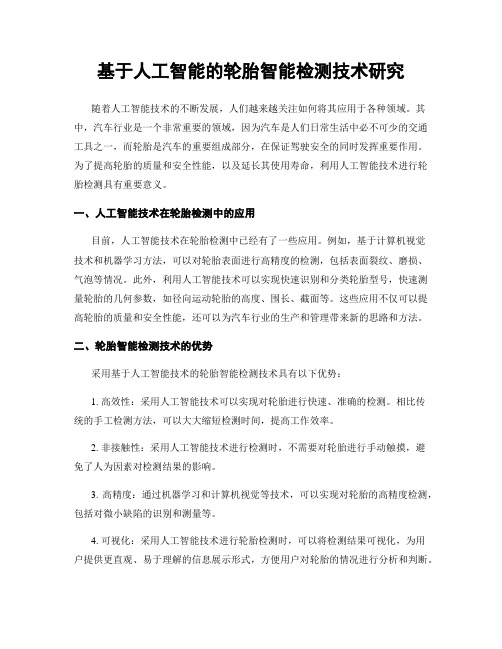 基于人工智能的轮胎智能检测技术研究

随着人工智能技术的不断发展，人们越来越关注如何将其应用于各种领域。其中，汽车行业是一个非常重要的领域，因为汽车是人们日常生活中必不可少的交通工具之一，而轮胎是汽车的重要组成部分，在保证驾驶安全的同时发挥重要作用。为了提高轮胎的质量和安全性能，以及延长其使用寿命，利用人工智能技术进行轮胎检测具有重要意义。

一、人工智能技术在轮胎检测中的应用

目前，人工智能技术在轮胎检测中已经有了一些应用。例如，基于计算机视觉技术和机器学习方法，可以对轮胎表面进行高精度的检测，包括表面裂纹、磨损、气泡等情况。此外，利用人工智能技术可以实现快速识别和分类轮胎型号，快速测量轮胎的几何参数，如径向运动轮胎的高度、围长、截面等。这些应用不仅可以提高轮胎的质量和安全性能，还可以为汽车行业的生产和管理带来新的思路和方法。

二、轮胎智能检测技术的优势

采用基于人工智能技术的轮胎智能检测技术具有以下优势：

1. 高效性：采用人工智能技术可以实现对轮胎进行快速、准确的检测。相比传统的手工检测方法，可以大大缩短检测时间，提高工作效率。

2. 非接触性：采用人工智能技术进行检测时，不需要对轮胎进行手动触摸，避免了人为因素对检测结果的影响。

3. 高精度：通过机器学习和计算机视觉等技术，可以实现对轮胎的高精度检测，包括对微小缺陷的识别和测量等。

4. 可视化：采用人工智能技术进行轮胎检测时，可以将检测结果可视化，为用户提供更直观、易于理解的信息展示形式，方便用户对轮胎的情况进行分析和判断。